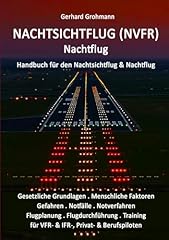 Gerhard Grohmann

NACHTSICHTFLUG (NVFR)
Nachtflug

Handbuch für den Nachtsichtflug & Nachtflug

Gesetzliche Grundlagen . Menschliche Faktoren
Gefahren . Notfälle . Notverfahren
Flugplanung . Flugdurchführung . Training
für VFR- & IFR-, Privat- & Berufspiloten